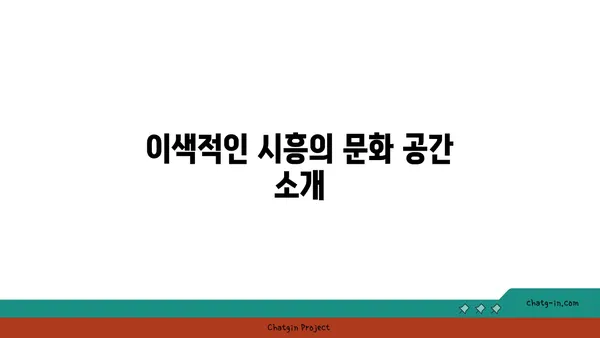 이색적인 시흥의 문화 공간 소개

chatg-in.com

Chatgin Project